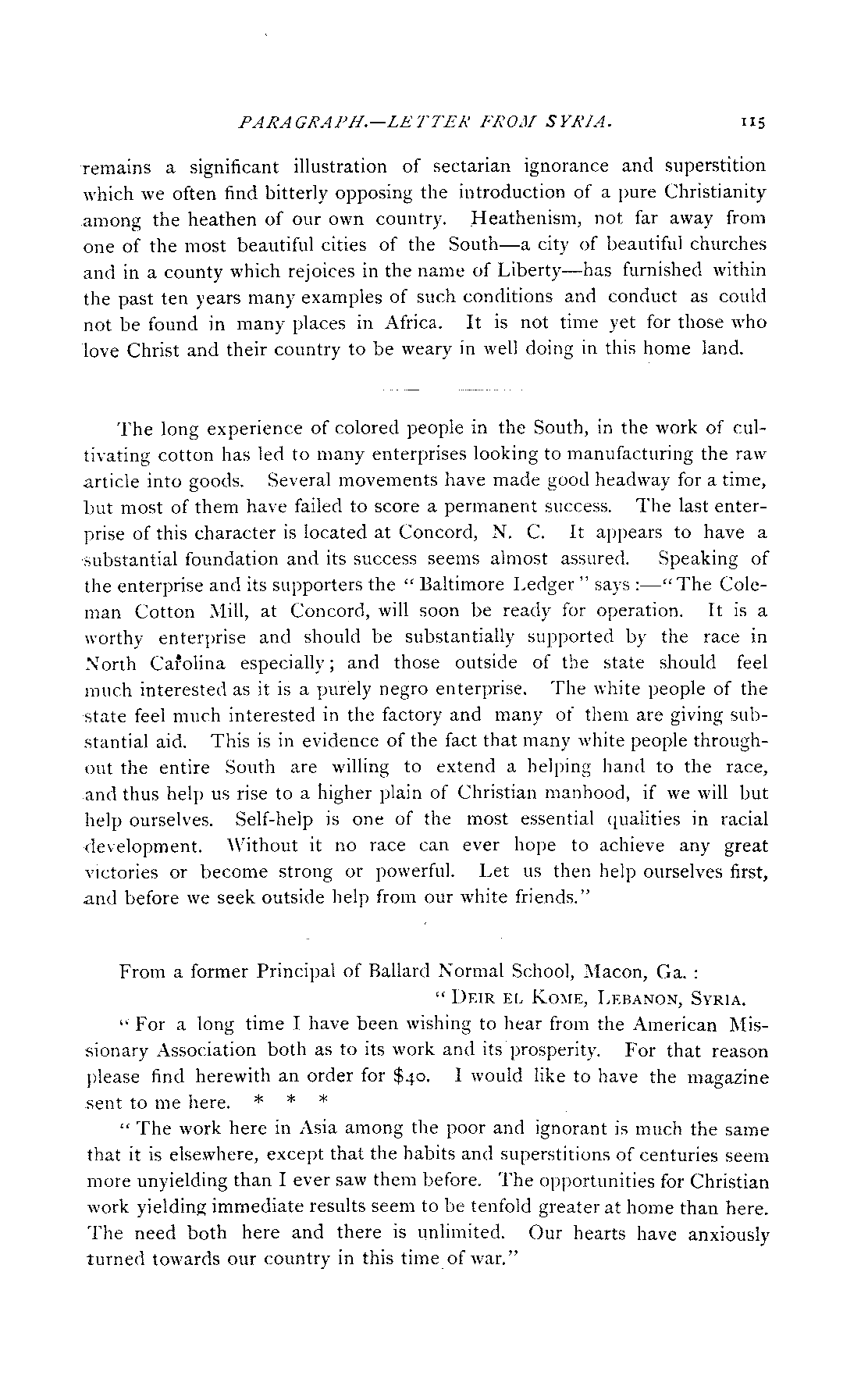 PARAGRAPH.—LETTER FROM SYRIA. 115

remains a significant illustration of sectarian ignorance and superstition which we often find bitterly opposing the introduction of a pure Christianity among the heathen of our own country. Heathenism, not far away from one of the most beautiful cities of the South—a city of beautiful churches and in a county which rejoices in the name of Liberty—has furnished within the past ten years many examples of such conditions and conduct as could not be found in many places in Africa. It is not time yet for those who love Christ and their country to be weary in well doing in this home land.

The long experience of colored people in the South, in the work of cultivating cotton has led to many enterprises looking to manufacturing the raw article into goods. Several movements have made good headway for a time, but most of them have failed to score a permanent success. The last enterprise of this character is located at Concord, N. C. It appears to have a substantial foundation and its success seems almost assured. Speaking of the enterprise and its supporters the "Baltimore Ledger" says:—"The Coleman Cotton Mill, at Concord, will soon be ready for operation. It is a worthy enterprise and should be substantially supported by the race in North Carolina especially; and those outside of the state should feel much interested as it is a purely negro enterprise. The white people of the state feel much interested in the factory and many of them are giving substantial aid. This is in evidence of the fact that many white people throughout the entire South are willing to extend a helping hand to the race, and thus help us rise to a higher plain of Christian manhood, if we will but help ourselves. Self-help is one of the most essential qualities in racial development. Without it no race can ever hope to achieve any great victories or become strong or powerful. Let us then help ourselves first, and before we seek outside help from our white friends."

From a former Principal of Ballard Normal School, Macon, Ga.:

"DEIR EL KOME, LEBANON, SYRIA.

"For a long time I have been wishing to hear from the American Missionary Association both as to its work and its prosperity. For that reason please find herewith an order for $40. I would like to have the magazine sent to me here. * * *

"The work here in Asia among the poor and ignorant is much the same that it is elsewhere, except that the habits and superstitions of centuries seem more unyielding than I ever saw them before. The opportunities for Christian work yielding immediate results seem to be tenfold greater at home than here. The need both here and there is unlimited. Our hearts have anxiously turned towards our country in this time of war."